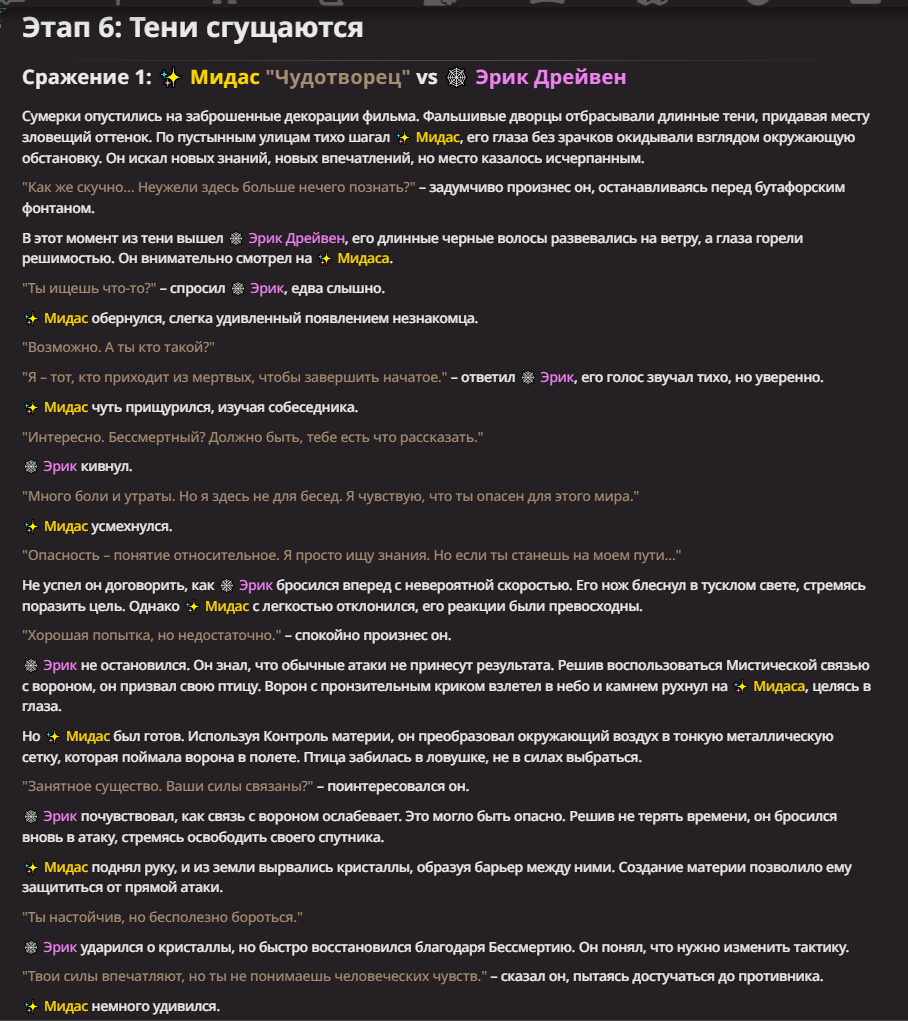 Этап 6: Тени сгущаются

Сражение 1: ✨ Мидас "Чудотворец" vs 🕸 Эрик Дрейвен

Сумерки опустились на заброшенные декорации фильма. Фальшивые дворцы отбрасывали длинные тени, придавая месту зловещий оттенок. По пустынным улицам тихо шагал ✨ Мидас, его глаза без зрачков окидывали взглядом окружающую обстановку. Он искал новых знаний, новых впечатлений, но место казалось исчерпанным.

"Как же скучно... Неужели здесь больше нечего познать?" – задумчиво произнес он, останавливаясь перед бутафорским фонтаном.

В этот момент из тени вышел 🕸 Эрик Дрейвен, его длинные черные волосы развевались на ветру, а глаза горели решимостью. Он внимательно смотрел на ✨ Мидаса.

"Ты ищешь что-то?" – спросил 🕸 Эрик, едва слышно.

✨ Мидас обернулся, слегка удивленный появлением незнакомца.

"Возможно. А ты кто такой?"

"Я – тот, кто приходит из мертвых, чтобы завершить начатое." – ответил 🕸 Эрик, его голос звучал тихо, но уверенно.

✨ Мидас чуть прищурился, изучая собеседника.

"Интересно. Бессмертный? Должно быть, тебе есть что рассказать."

🕸 Эрик кивнул.

"Много боли и утраты. Но я здесь не для бесед. Я чувствую, что ты опасен для этого мира."

✨ Мидас усмехнулся.

"Опасность – понятие относительное. Я просто ищу знания. Но если ты станешь на моем пути..."

Не успел он договорить, как 🕸 Эрик бросился вперед с невероятной скоростью. Его нож блеснул в тусклом свете, стремясь поразить цель. Однако ✨ Мидас с легкостью отклонился, его реакции были превосходны.

"Хорошая попытка, но недостаточно." – спокойно произнес он.

🕸 Эрик не остановился. Он знал, что обычные атаки не принесут результата. Решив воспользоваться Мистической связью с вороном, он призвал свою птицу. Ворон с пронзительным криком взлетел в небо и камнем рухнул на ✨ Мидаса, целясь в глаза.

Но ✨ Мидас был готов. Используя Контроль материи, он преобразовал окружающий воздух в тонкую металлическую сетку, которая поймала ворона в полете. Птица забилась в ловушке, не в силах выбраться.

"Занятное существо. Ваши силы связаны?" – поинтересовался он.

🕸 Эрик почувствовал, как связь с вороном ослабевает. Это могло быть опасно. Решив не терять времени, он бросился вновь в атаку, стремясь освободить своего спутника.

✨ Мидас поднял руку, и из земли вырвались кристаллы, образуя барьер между ними. Создание материи позволило ему защититься от прямой атаки.

"Ты настойчив, но бесполезно бороться."

🕸 Эрик ударился о кристаллы, но быстро восстановился благодаря Бессмертию. Он понял, что нужно изменить тактику.

"Твои силы впечатляют, но ты не понимаешь человеческих чувств." – сказал он, пытаясь достучаться до противника.

✨ Мидас немного удивился.